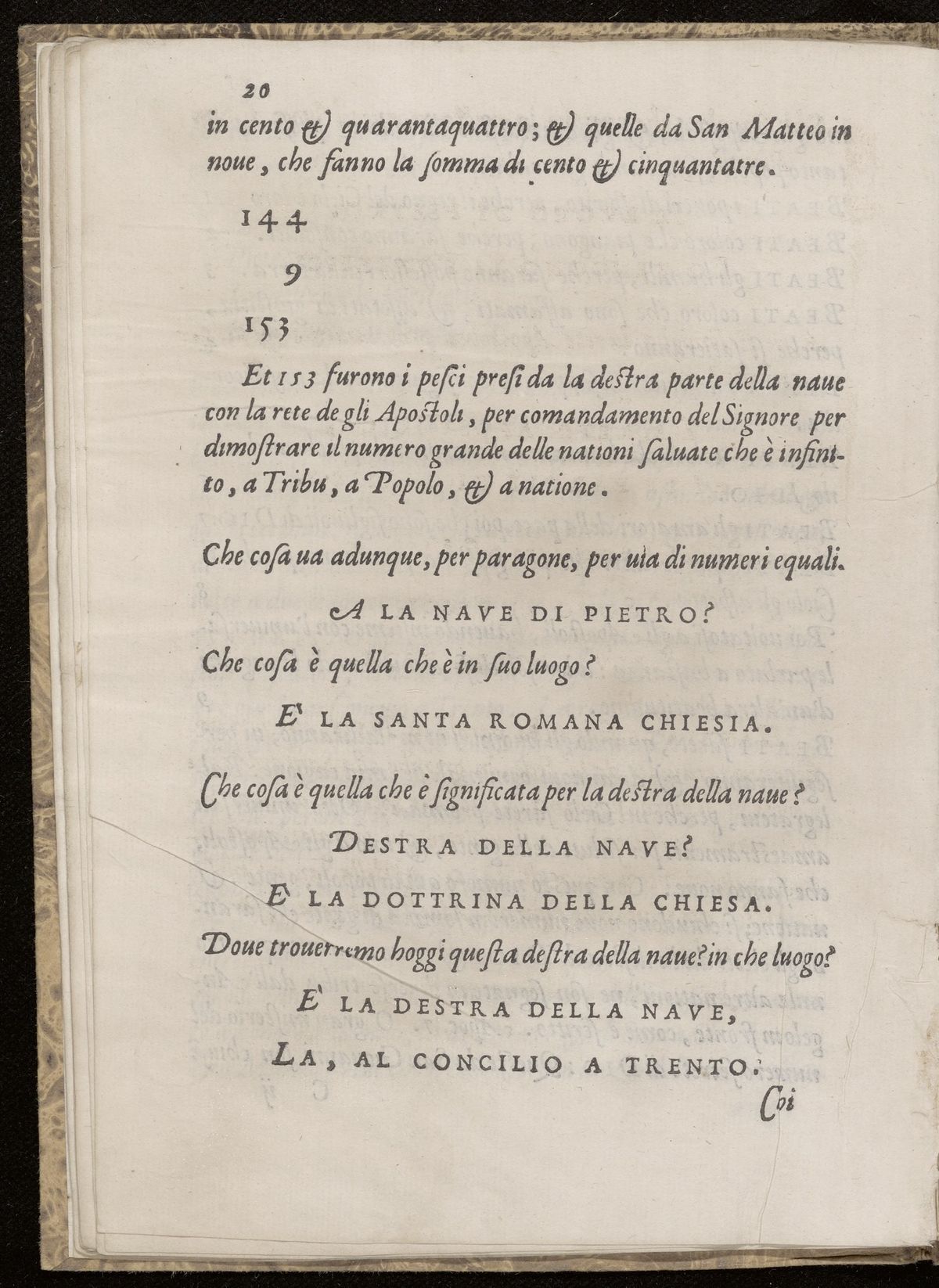 20

in cento & quarantaquattro; & quelle da San Matteo in noue, che fanno la somma di cento & cinquantatre.

144

9

153

Et 153 furono i pesci presi da la destra parte della naue con la rete de gli Apostoli, per comandamento del Signore per dimostrare il numero grande delle nationi saluate che è infinito, a Tribu, a Popolo, & a natione.

Che cosa ua adunque, per paragone, per uia di numeri equali.

A LA NAVE DI PIETRO?

Che cosa è quella che è in suo luogo?

E' LA SANTA ROMANA CHIESIA.

Che cosa è quella che è significata per la destra della naue?

DESTRA DELLA NAVE?

E' LA DOTTRINA DELLA CHIESA.

Doue trouerremo hoggi questa destra della naue? in che luogo?

E' LA DESTRA DELLA NAVE,

LA, AL CONCILIO A TRENTO.

Coi